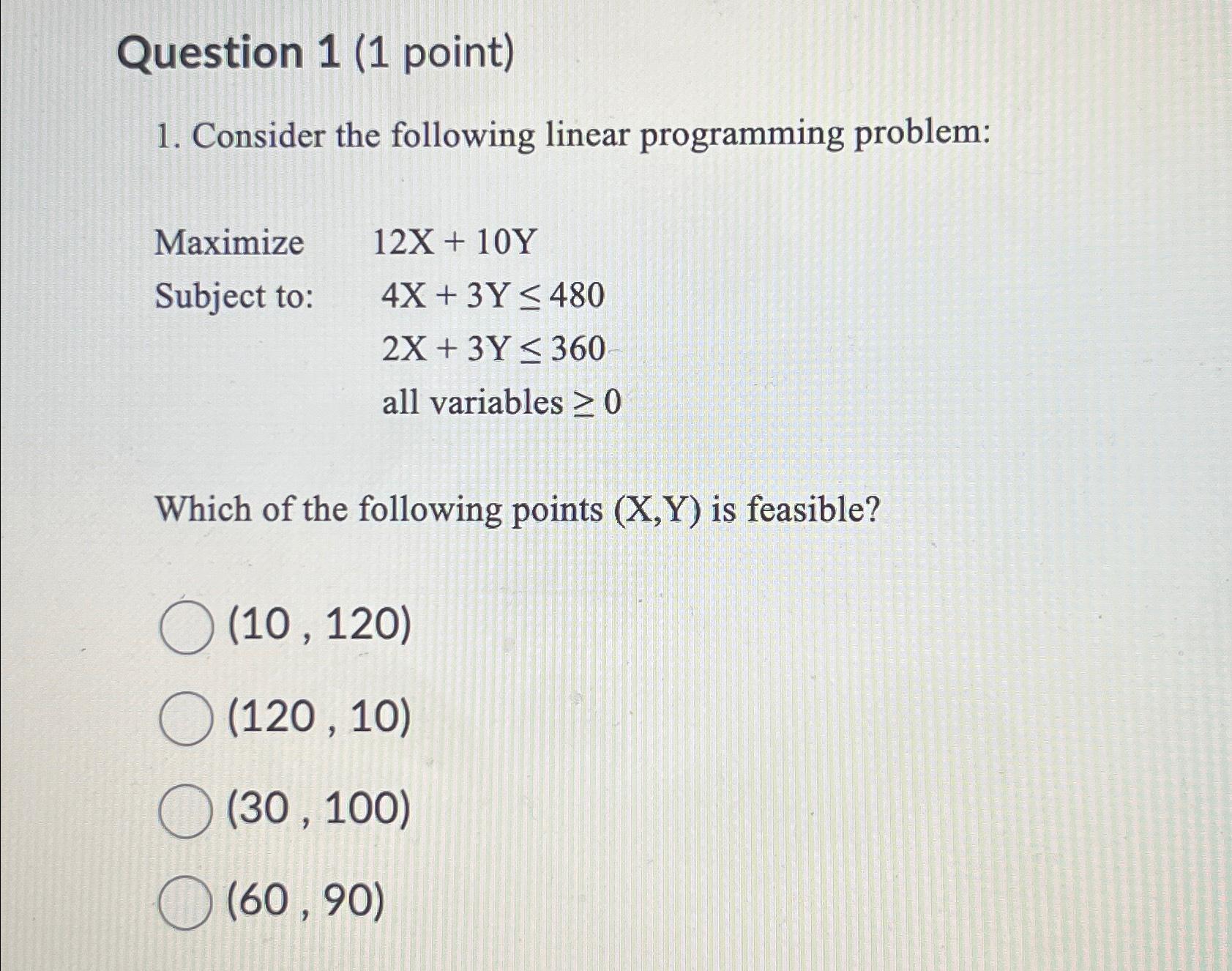 Question 1 (1 point)

1. Consider the following linear programming problem:

Maximize $12X + 10Y$

Subject to: $4X + 3Y \leq 480$

$2X + 3Y \leq 360$

all variables $\geq 0$

Which of the following points (X,Y) is feasible?

(10 , 120)

(120 , 10)

(30 , 100)

(60 , 90)